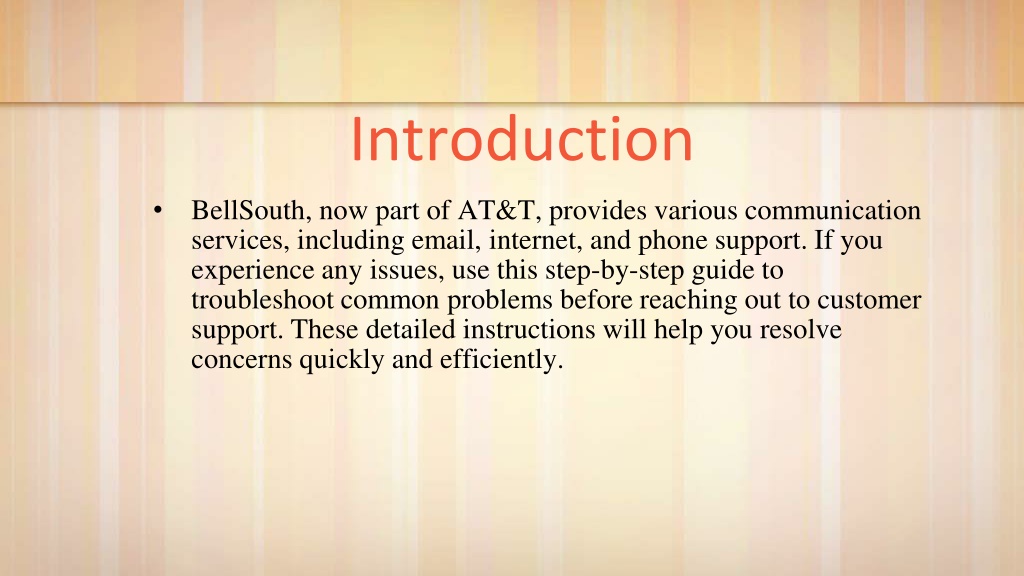 Introduction

• BellSouth, now part of AT&T, provides various communication services, including email, internet, and phone support. If you experience any issues, use this step-by-step guide to troubleshoot common problems before reaching out to customer support. These detailed instructions will help you resolve concerns quickly and efficiently.